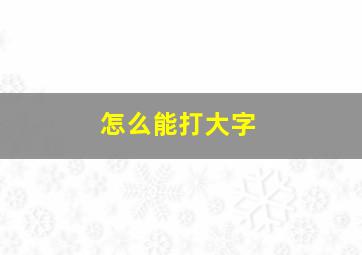 怎么能打大字